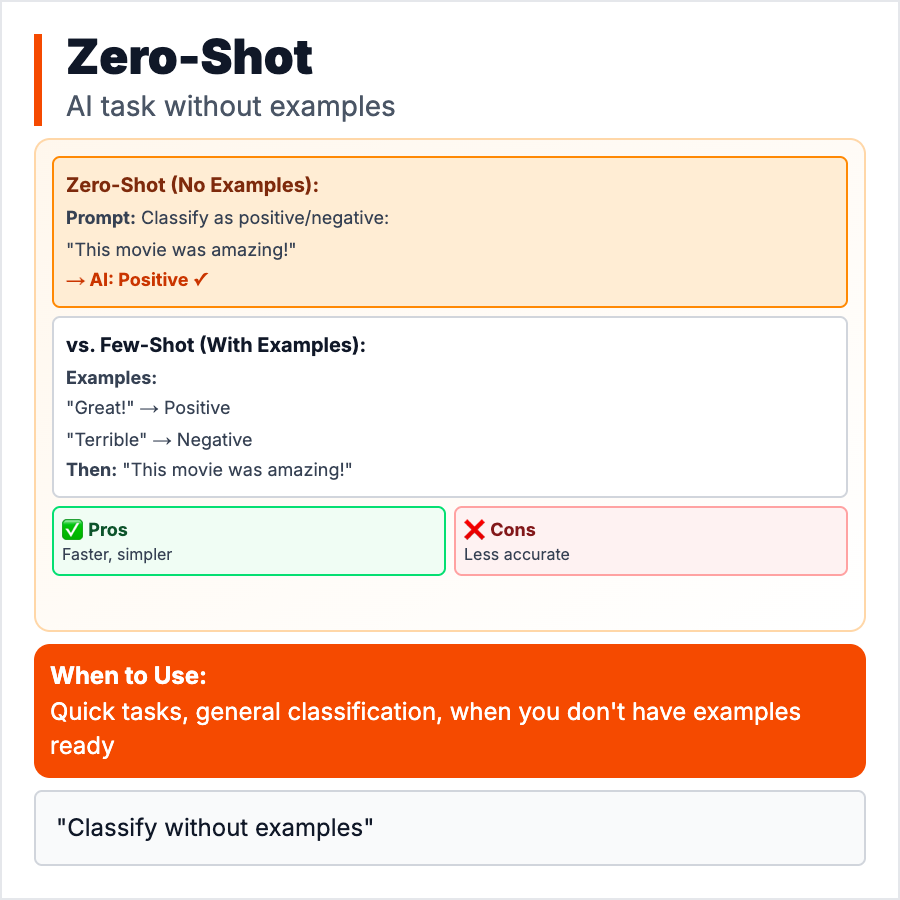 Zero-Shot

AI task without examples

Zero-Shot (No Examples):

Prompt: Classify as positive/negative:

"This movie was amazing!"

→ AI: Positive ✓

vs. Few-Shot (With Examples):

Examples:

"Great!" → Positive

"Terrible" → Negative

Then: "This movie was amazing!"

✅ Pros
Faster, simpler

❌ Cons
Less accurate

When to Use:
Quick tasks, general classification, when you don't have examples ready

"Classify without examples"